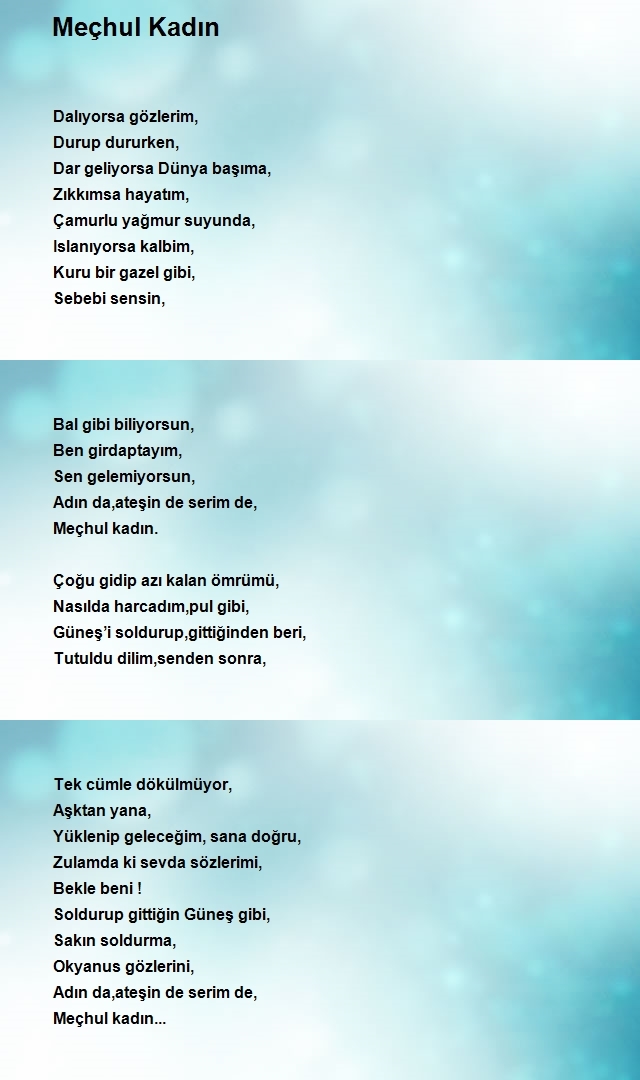 Meçhul Kadın

Dalıyorsa gözlerim,
Durup dururken,
Dar geliyorsa Dünya başıma,
Zıkkımsa hayatım,
Çamurlu yağmur suyunda,
Islanıyorsa kalbim,
Kuru bir gazel gibi,
Sebebi sensin,

Bal gibi biliyorsun,
Ben girdaptayım,
Sen gelemiyorsun,
Adın da,ateşin de serim de,
Meçhul kadın.

Çoğu gidip azı kalan ömrümü,
Nasılda harcadım,pul gibi,
Güneş'i soldurup,gittiğinden beri,
Tutuldu dilim,senden sonra,

Tek cümle dökülmüyor,
Aşktan yana,
Yüklenip geleceğim, sana doğru,
Zulamda ki sevda sözlerimi,
Bekle beni !
Soldurup gittiğin Güneş gibi,
Sakın soldurma,
Okyanus gözlerini,
Adın da,ateşin de serim de,
Meçhul kadın...